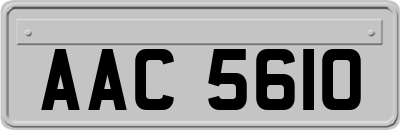 AAC 5610